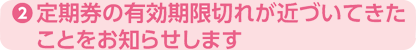 ❷ 定期券の有効期限切れが近づいてきたことをお知らせします